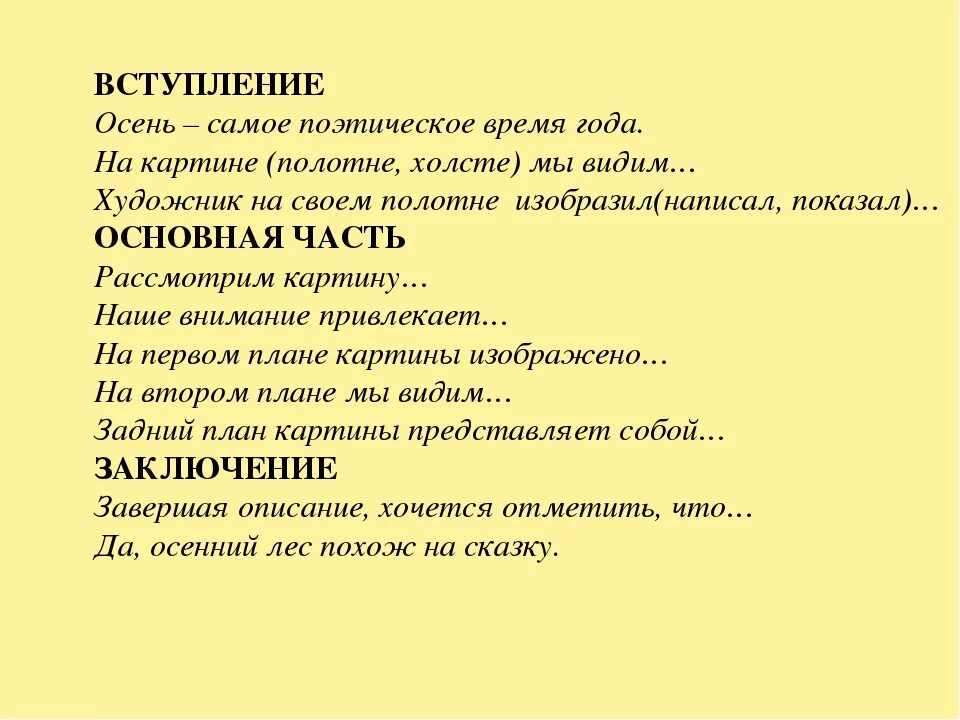 ВСТУПЛЕНИЕ
Осень – самое поэтическое время года.
На картине (полотне, холсте) мы видим…
Художник на своем полотне изобразил(написал, показал)…
ОСНОВНАЯ ЧАСТЬ
Рассмотрим картину…
Наше внимание привлекает…
На первом плане картины изображено…
На втором плане мы видим…
Задний план картины представляет собой…
ЗАКЛЮЧЕНИЕ
Завершая описание, хочется отметить, что…
Да, осенний лес похож на сказку.